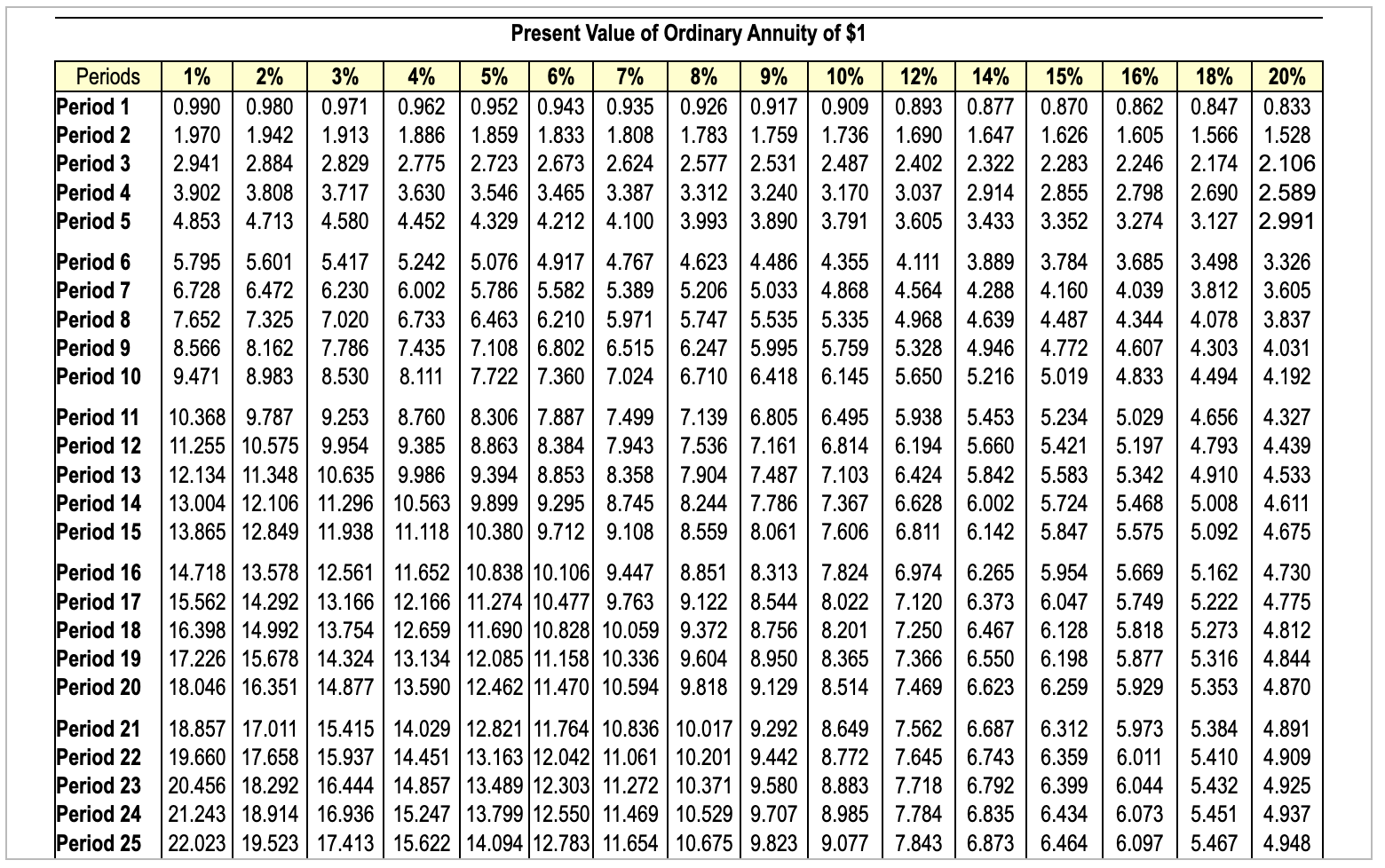 Present Value of Ordinary Annuity of $1

| Periods | 1% | 2% | 3% | 4% | 5% | 6% | 7% | 8% | 9% | 10% | 12% | 14% | 15% | 16% | 18% | 20% |
|---|---|---|---|---|---|---|---|---|---|---|---|---|---|---|---|---|
| Period 1 | 0.990 | 0.980 | 0.971 | 0.962 | 0.952 | 0.943 | 0.935 | 0.926 | 0.917 | 0.909 | 0.893 | 0.877 | 0.870 | 0.862 | 0.847 | 0.833 |
| Period 2 | 1.970 | 1.942 | 1.913 | 1.886 | 1.859 | 1.833 | 1.808 | 1.783 | 1.759 | 1.736 | 1.690 | 1.647 | 1.626 | 1.605 | 1.566 | 1.528 |
| Period 3 | 2.941 | 2.884 | 2.829 | 2.775 | 2.723 | 2.673 | 2.624 | 2.577 | 2.531 | 2.487 | 2.402 | 2.322 | 2.283 | 2.246 | 2.174 | 2.106 |
| Period 4 | 3.902 | 3.808 | 3.717 | 3.630 | 3.546 | 3.465 | 3.387 | 3.312 | 3.240 | 3.170 | 3.037 | 2.914 | 2.855 | 2.798 | 2.690 | 2.589 |
| Period 5 | 4.853 | 4.713 | 4.580 | 4.452 | 4.329 | 4.212 | 4.100 | 3.993 | 3.890 | 3.791 | 3.605 | 3.433 | 3.352 | 3.274 | 3.127 | 2.991 |
| Period 6 | 5.795 | 5.601 | 5.417 | 5.242 | 5.076 | 4.917 | 4.767 | 4.623 | 4.486 | 4.355 | 4.111 | 3.889 | 3.784 | 3.685 | 3.498 | 3.326 |
| Period 7 | 6.728 | 6.472 | 6.230 | 6.002 | 5.786 | 5.582 | 5.389 | 5.206 | 5.033 | 4.868 | 4.564 | 4.288 | 4.160 | 4.039 | 3.812 | 3.605 |
| Period 8 | 7.652 | 7.325 | 7.020 | 6.733 | 6.463 | 6.210 | 5.971 | 5.747 | 5.535 | 5.335 | 4.968 | 4.639 | 4.487 | 4.344 | 4.078 | 3.837 |
| Period 9 | 8.566 | 8.162 | 7.786 | 7.435 | 7.108 | 6.802 | 6.515 | 6.247 | 5.995 | 5.759 | 5.328 | 4.946 | 4.772 | 4.607 | 4.303 | 4.031 |
| Period 10 | 9.471 | 8.983 | 8.530 | 8.111 | 7.722 | 7.360 | 7.024 | 6.710 | 6.418 | 6.145 | 5.650 | 5.216 | 5.019 | 4.833 | 4.494 | 4.192 |
| Period 11 | 10.368 | 9.787 | 9.253 | 8.760 | 8.306 | 7.887 | 7.499 | 7.139 | 6.805 | 6.495 | 5.938 | 5.453 | 5.234 | 5.029 | 4.656 | 4.327 |
| Period 12 | 11.255 | 10.575 | 9.954 | 9.385 | 8.863 | 8.384 | 7.943 | 7.536 | 7.161 | 6.814 | 6.194 | 5.660 | 5.421 | 5.197 | 4.793 | 4.439 |
| Period 13 | 12.134 | 11.348 | 10.635 | 9.986 | 9.394 | 8.853 | 8.358 | 7.904 | 7.487 | 7.103 | 6.424 | 5.842 | 5.583 | 5.342 | 4.910 | 4.533 |
| Period 14 | 13.004 | 12.106 | 11.296 | 10.563 | 9.899 | 9.295 | 8.745 | 8.244 | 7.786 | 7.367 | 6.628 | 6.002 | 5.724 | 5.468 | 5.008 | 4.611 |
| Period 15 | 13.865 | 12.849 | 11.938 | 11.118 | 10.380 | 9.712 | 9.108 | 8.559 | 8.061 | 7.606 | 6.811 | 6.142 | 5.847 | 5.575 | 5.092 | 4.675 |
| Period 16 | 14.718 | 13.578 | 12.561 | 11.652 | 10.838 | 10.106 | 9.447 | 8.851 | 8.313 | 7.824 | 6.974 | 6.265 | 5.954 | 5.669 | 5.162 | 4.730 |
| Period 17 | 15.562 | 14.292 | 13.166 | 12.166 | 11.274 | 10.477 | 9.763 | 9.122 | 8.544 | 8.022 | 7.120 | 6.373 | 6.047 | 5.749 | 5.222 | 4.775 |
| Period 18 | 16.398 | 14.992 | 13.754 | 12.659 | 11.690 | 10.828 | 10.059 | 9.372 | 8.756 | 8.201 | 7.250 | 6.467 | 6.128 | 5.818 | 5.273 | 4.812 |
| Period 19 | 17.226 | 15.678 | 14.324 | 13.134 | 12.085 | 11.158 | 10.336 | 9.604 | 8.950 | 8.365 | 7.366 | 6.550 | 6.198 | 5.877 | 5.316 | 4.844 |
| Period 20 | 18.046 | 16.351 | 14.877 | 13.590 | 12.462 | 11.470 | 10.594 | 9.818 | 9.129 | 8.514 | 7.469 | 6.623 | 6.259 | 5.929 | 5.353 | 4.870 |
| Period 21 | 18.857 | 17.011 | 15.415 | 14.029 | 12.821 | 11.764 | 10.836 | 10.017 | 9.292 | 8.649 | 7.562 | 6.687 | 6.312 | 5.973 | 5.384 | 4.891 |
| Period 22 | 19.660 | 17.658 | 15.937 | 14.451 | 13.163 | 12.042 | 11.061 | 10.201 | 9.442 | 8.772 | 7.645 | 6.743 | 6.359 | 6.011 | 5.410 | 4.909 |
| Period 23 | 20.456 | 18.292 | 16.444 | 14.857 | 13.489 | 12.303 | 11.272 | 10.371 | 9.580 | 8.883 | 7.718 | 6.792 | 6.399 | 6.044 | 5.432 | 4.925 |
| Period 24 | 21.243 | 18.914 | 16.936 | 15.247 | 13.799 | 12.550 | 11.469 | 10.529 | 9.707 | 8.985 | 7.784 | 6.835 | 6.434 | 6.073 | 5.451 | 4.937 |
| Period 25 | 22.023 | 19.523 | 17.413 | 15.622 | 14.094 | 12.783 | 11.654 | 10.675 | 9.823 | 9.077 | 7.843 | 6.873 | 6.464 | 6.097 | 5.467 | 4.948 |